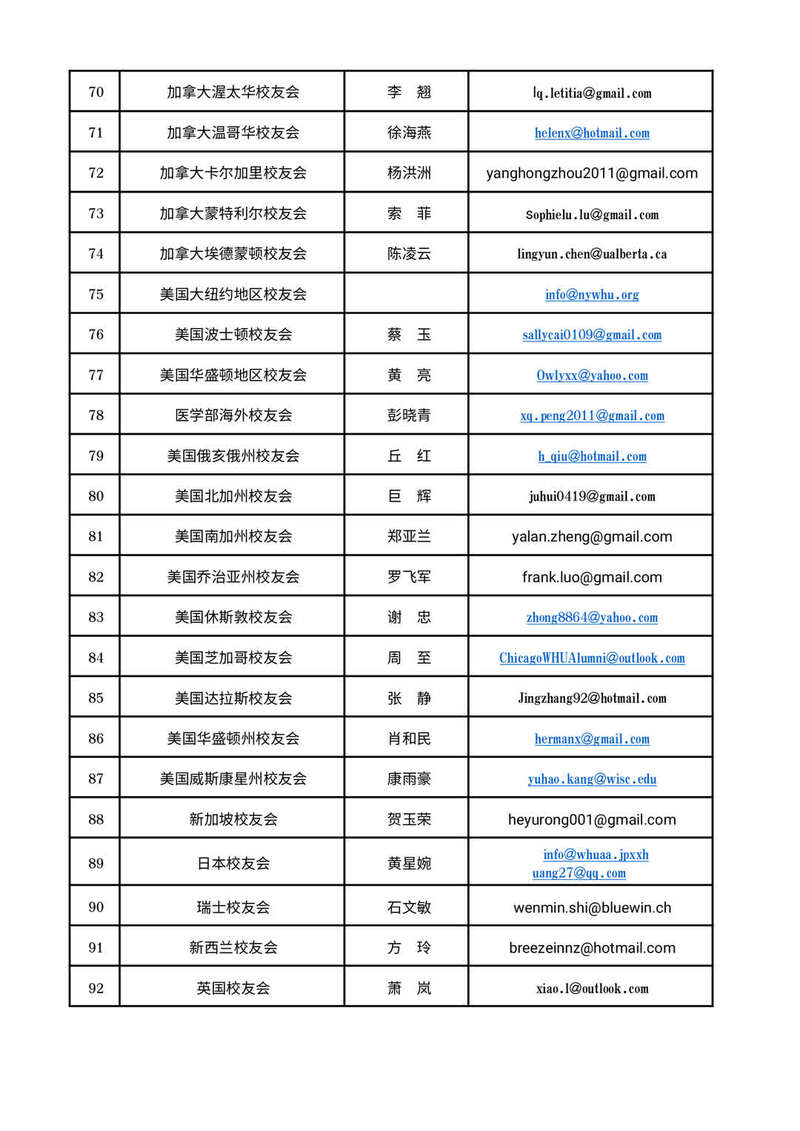 | 70 | 加拿大渥太华校友会 | 李　翘 | lq.letitia@gmail.com |
|---|---|---|---|
| 71 | 加拿大温哥华校友会 | 徐海燕 | helenx@hotmail.com |
| 72 | 加拿大卡尔加里校友会 | 杨洪洲 | yanghongzhou2011@gmail.com |
| 73 | 加拿大蒙特利尔校友会 | 索　菲 | Sophielu.lu@gmail.com |
| 74 | 加拿大埃德蒙顿校友会 | 陈凌云 | lingyun.chen@ualberta.ca |
| 75 | 美国大纽约地区校友会 | | info@nywhu.org |
| 76 | 美国波士顿校友会 | 蔡　玉 | sallycai0109@gmail.com |
| 77 | 美国华盛顿地区校友会 | 黄　亮 | Owlyxx@yahoo.com |
| 78 | 医学部海外校友会 | 彭晓青 | xq.peng2011@gmail.com |
| 79 | 美国俄亥俄州校友会 | 丘　红 | h_qiu@hotmail.com |
| 80 | 美国北加州校友会 | 巨　辉 | juhui0419@gmail.com |
| 81 | 美国南加州校友会 | 郑亚兰 | yalan.zheng@gmail.com |
| 82 | 美国乔治亚州校友会 | 罗飞军 | frank.luo@gmail.com |
| 83 | 美国休斯敦校友会 | 谢　忠 | zhong8864@yahoo.com |
| 84 | 美国芝加哥校友会 | 周　至 | ChicagoWHUAlumni@outlook.com |
| 85 | 美国达拉斯校友会 | 张　静 | Jingzhang92@hotmail.com |
| 86 | 美国华盛顿州校友会 | 肖和民 | hermanx@gmail.com |
| 87 | 美国威斯康星州校友会 | 康雨豪 | yuhao.kang@wisc.edu |
| 88 | 新加坡校友会 | 贺玉荣 | heyurong001@gmail.com |
| 89 | 日本校友会 | 黄星婉 | info@whuaa.jpxxh uang27@qq.com |
| 90 | 瑞士校友会 | 石文敏 | wenmin.shi@bluewin.ch |
| 91 | 新西兰校友会 | 方　玲 | breezeinnz@hotmail.com |
| 92 | 英国校友会 | 萧　岚 | xiao.l@outlook.com |